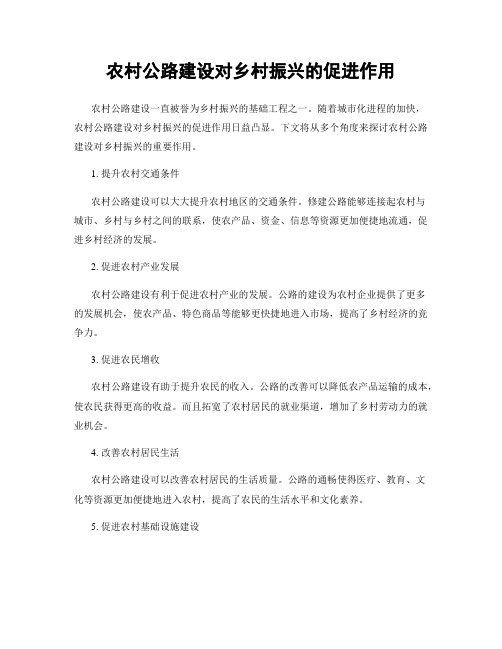 农村公路建设对乡村振兴的促进作用

农村公路建设一直被誉为乡村振兴的基础工程之一。随着城市化进程的加快，农村公路建设对乡村振兴的促进作用日益凸显。下文将从多个角度来探讨农村公路建设对乡村振兴的重要作用。

1. 提升农村交通条件

农村公路建设可以大大提升农村地区的交通条件。修建公路能够连接起农村与城市、乡村与乡村之间的联系，使农产品、资金、信息等资源更加便捷地流通，促进乡村经济的发展。

2. 促进农村产业发展

农村公路建设有利于促进农村产业的发展。公路的建设为农村企业提供了更多的发展机会，使农产品、特色商品等能够更快捷地进入市场，提高了乡村经济的竞争力。

3. 促进农民增收

农村公路建设有助于提升农民的收入。公路的改善可以降低农产品运输的成本，使农民获得更高的收益。而且拓宽了农村居民的就业渠道，增加了乡村劳动力的就业机会。

4. 改善农村居民生活

农村公路建设可以改善农村居民的生活质量。公路的通畅使得医疗、教育、文化等资源更加便捷地进入农村，提高了农民的生活水平和文化素养。

5. 促进农村基础设施建设